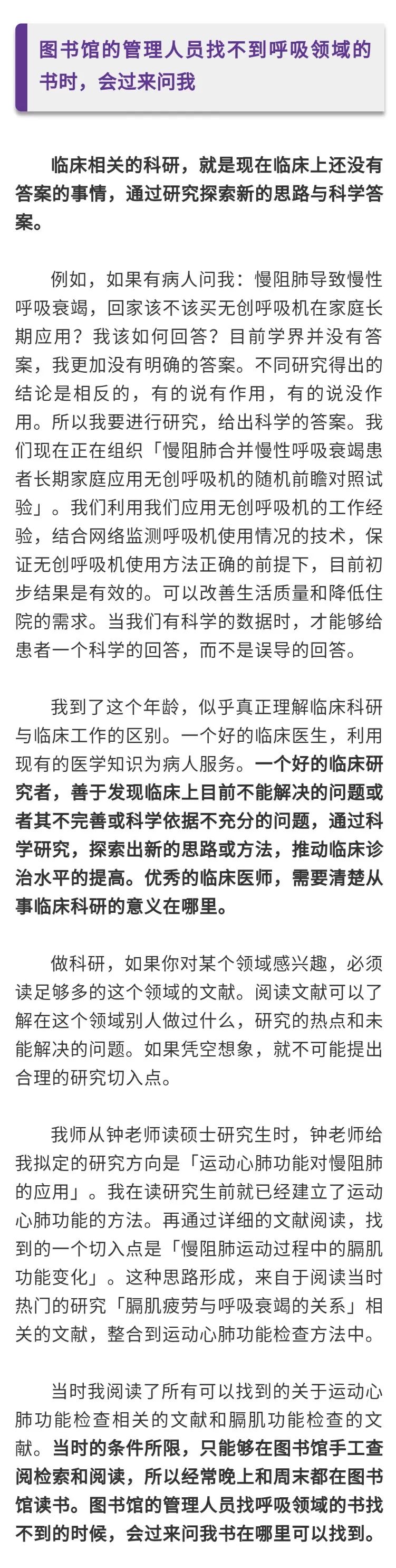 图书馆的管理人员找不到呼吸领域的书时，会过来问我

临床相关的科研，就是现在临床上还没有答案的事情，通过研究探索新的思路与科学答案。

例如，如果有病人问我：慢阻肺导致慢性呼吸衰竭，回家该不该买无创呼吸机在家庭长期应用？我该如何回答？目前学界并没有答案，我更加没有明确的答案。不同研究得出的结论是相反的，有的说有作用，有的说没作用。所以我要进行研究，给出科学的答案。我们现在正在组织「慢阻肺合并慢性呼吸衰竭患者长期家庭应用无创呼吸机的随机前瞻对照试验」。我们利用我们应用无创呼吸机的工作经验，结合网络监测呼吸机使用情况的技术，保证无创呼吸机使用方法正确的前提下，目前初步结果是有效的。可以改善生活质量和降低住院的需求。当我们有科学的数据时，才能够给患者一个科学的回答，而不是误导的回答。

我到了这个年龄，似乎真正理解临床科研与临床工作的区别。一个好的临床医生，利用现有的医学知识为病人服务。一个好的临床研究者，善于发现临床上目前不能解决的问题或者其不完善或科学依据不充分的问题，通过科学研究，探索出新的思路或方法，推动临床诊治水平的提高。优秀的临床医师，需要清楚从事临床科研的意义在哪里。

做科研，如果你对某个领域感兴趣，必须读足够多的这个领域的文献。阅读文献可以了解在这个领域别人做过什么，研究的热点和未能解决的问题。如果凭空想象，就不可能提出合理的研究切入点。

我师从钟老师读硕士研究生时，钟老师给我拟定的研究方向是「运动心肺功能对慢阻肺的应用」。我在读研究生前就已经建立了运动心肺功能的方法。再通过详细的文献阅读，找到的一个切入点是「慢阻肺运动过程中的膈肌功能变化」。这种思路形成，来自于阅读当时热门的研究「膈肌疲劳与呼吸衰竭的关系」相关的文献，整合到运动心肺功能检查方法中。

当时我阅读了所有可以找到的关于运动心肺功能检查相关的文献和膈肌功能检查的文献。当时的条件所限，只能够在图书馆手工查阅检索和阅读，所以经常晚上和周末都在图书馆读书。图书馆的管理人员找呼吸领域的书找不到的时候，会过来问我书在哪里可以找到。